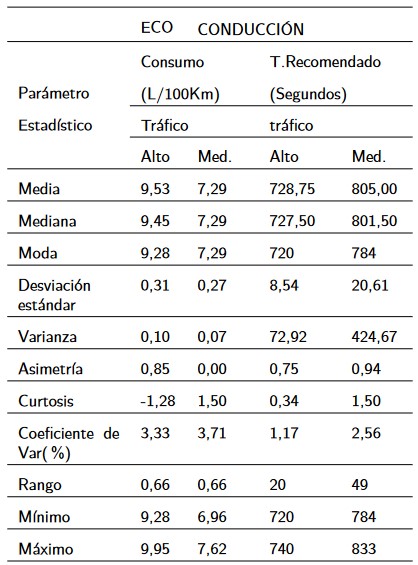 |  | ECO | CONDUCCIÓN |  |  |
|---|---|---|---|---|
| Parámetro Estadístico | Consumo (L/100Km) |  | T.Recomendado (Segundos) |  |
|  | Tráfico |  | tráfico |  |
|  | Alto | Med. | Alto | Med. |
| Media | 9,53 | 7,29 | 728,75 | 805,00 |
| Mediana | 9,45 | 7,29 | 727,50 | 801,50 |
| Moda | 9,28 | 7,29 | 720 | 784 |
| Desviación estándar | 0,31 | 0,27 | 8,54 | 20,61 |
| Varianza | 0,10 | 0,07 | 72,92 | 424,67 |
| Asimetría | 0,85 | 0,00 | 0,75 | 0,94 |
| Curtosis | -1,28 | 1,50 | 0,34 | 1,50 |
| Coeficiente de Var(%) | 3,33 | 3,71 | 1,17 | 2,56 |
| Rango | 0,66 | 0,66 | 20 | 49 |
| Mínimo | 9,28 | 6,96 | 720 | 784 |
| Máximo | 9,95 | 7,62 | 740 | 833 |